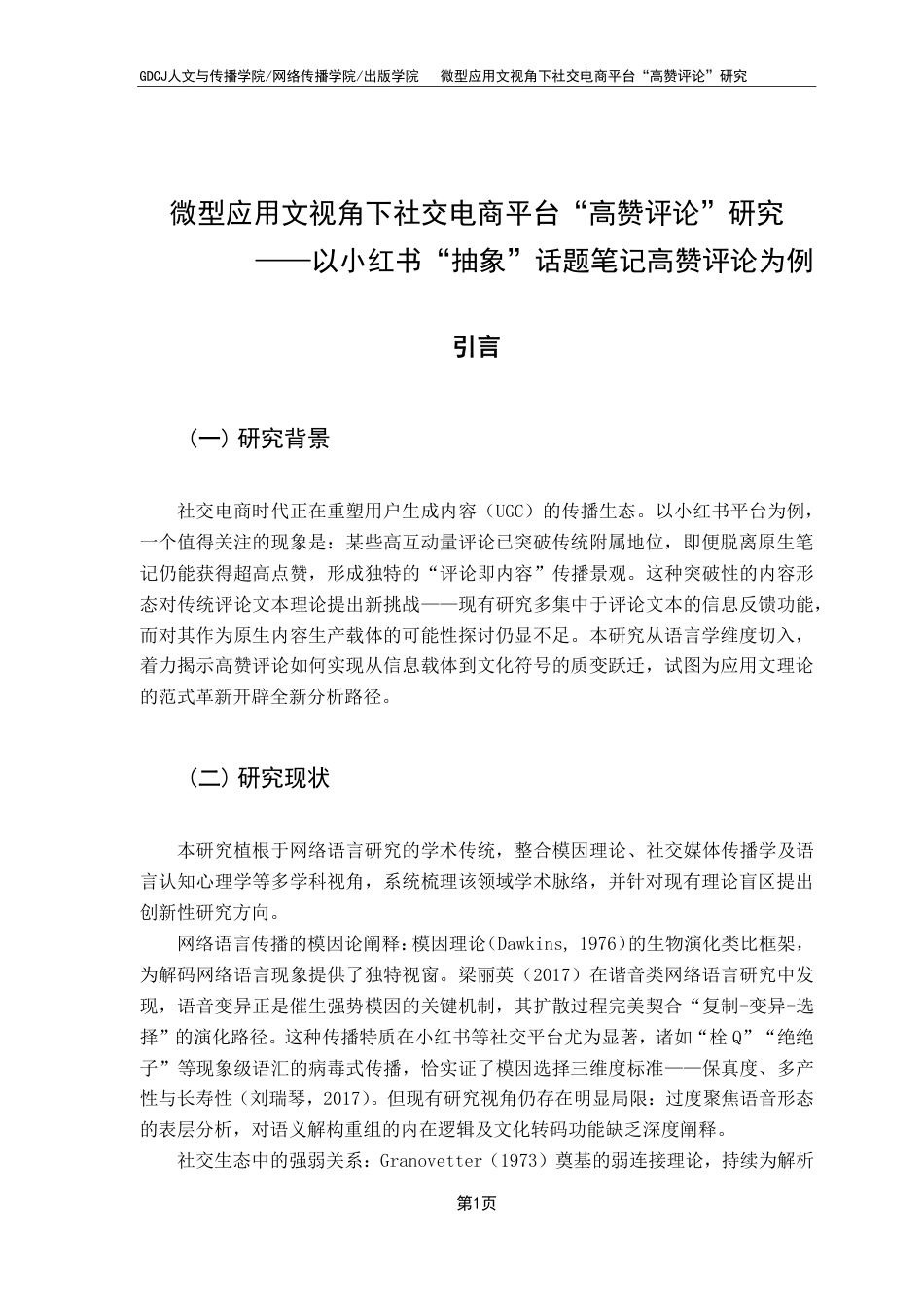 GDCJ人文与传播学院/网络传播学院/出版学院　　微型应用文视角下社交电商平台“高赞评论”研究

微型应用文视角下社交电商平台“高赞评论”研究
——以小红书“抽象”话题笔记高赞评论为例

引言

（一）研究背景

社交电商时代正在重塑用户生成内容（UGC）的传播生态。以小红书平台为例，一个值得关注的现象是：某些高互动量评论已突破传统附属地位，即便脱离原生笔记仍能获得超高点赞，形成独特的“评论即内容”传播景观。这种突破性的内容形态对传统评论文本理论提出新挑战——现有研究多集中于评论文本的信息反馈功能，而对其作为原生内容生产载体的可能性探讨仍显不足。本研究从语言学维度切入，着力揭示高赞评论如何实现从信息载体到文化符号的质变跃迁，试图为应用文理论的范式革新开辟全新分析路径。

（二）研究现状

本研究植根于网络语言研究的学术传统，整合模因理论、社交媒体传播学及语言认知心理学等多学科视角，系统梳理该领域学术脉络，并针对现有理论盲区提出创新性研究方向。

网络语言传播的模因论阐释：模因理论（Dawkins, 1976）的生物演化类比框架，为解码网络语言现象提供了独特视窗。梁丽英（2017）在谐音类网络语言研究中发现，语音变异正是催生强势模因的关键机制，其扩散过程完美契合“复制-变异-选择”的演化路径。这种传播特质在小红书等社交平台尤为显著，诸如“栓Q”“绝绝子”等现象级语汇的病毒式传播，恰实证了模因选择三维度标准——保真度、多产性与长寿性（刘瑞琴，2017）。但现有研究视角仍存在明显局限：过度聚焦语音形态的表层分析，对语义解构重组的内在逻辑及文化转码功能缺乏深度阐释。

社交生态中的强弱关系：Granovetter（1973）奠基的弱连接理论，持续为解析

第1页